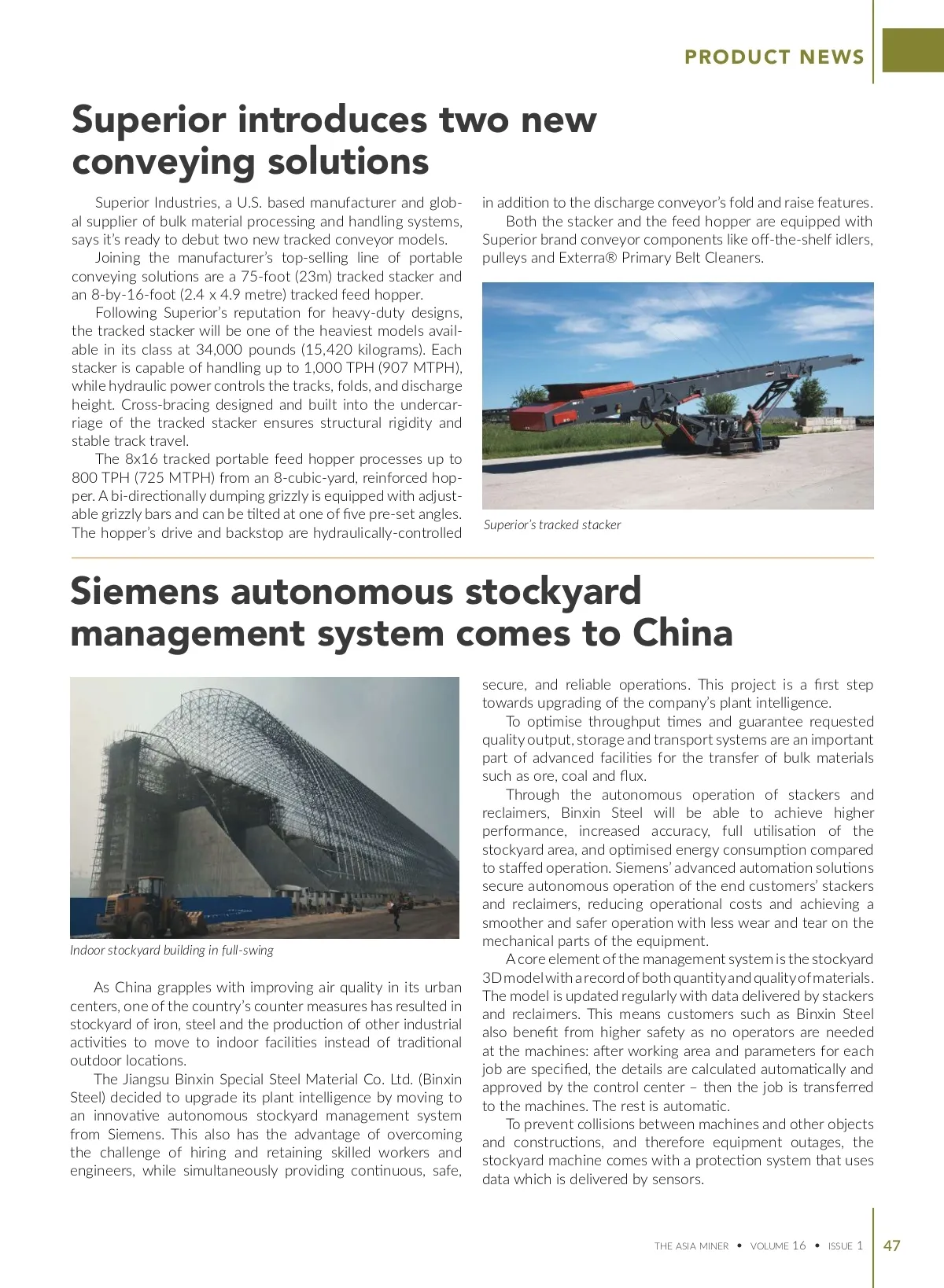 PRODUCT NEWS

Superior introduces two new conveying solutions

Superior Industries, a U.S. based manufacturer and global supplier of bulk material processing and handling systems, says it's ready to debut two new tracked conveyor models.

Joining the manufacturer's top-selling line of portable conveying solutions are a 75-foot (23m) tracked stacker and an 8-by-16-foot (2.4 x 4.9 metre) tracked feed hopper.

Following Superior's reputation for heavy-duty designs, the tracked stacker will be one of the heaviest models available in its class at 34,000 pounds (15,420 kilograms). Each stacker is capable of handling up to 1,000 TPH (907 MTPH), while hydraulic power controls the tracks, folds, and discharge height. Cross-bracing designed and built into the undercarriage of the tracked stacker ensures structural rigidity and stable track travel.

The 8x16 tracked portable feed hopper processes up to 800 TPH (725 MTPH) from an 8-cubic-yard, reinforced hopper. A bi-directionally dumping grizzly is equipped with adjustable grizzly bars and can be tilted at one of five pre-set angles. The hopper's drive and backstop are hydraulically-controlled in addition to the discharge conveyor's fold and raise features.

Both the stacker and the feed hopper are equipped with Superior brand conveyor components like off-the-shelf idlers, pulleys and Exterra® Primary Belt Cleaners.

Superior's tracked stacker

Siemens autonomous stockyard management system comes to China

Indoor stockyard building in full-swing

As China grapples with improving air quality in its urban centers, one of the country's counter measures has resulted in stockyard of iron, steel and the production of other industrial activities to move to indoor facilities instead of traditional outdoor locations.

The Jiangsu Binxin Special Steel Material Co. Ltd. (Binxin Steel) decided to upgrade its plant intelligence by moving to an innovative autonomous stockyard management system from Siemens. This also has the advantage of overcoming the challenge of hiring and retaining skilled workers and engineers, while simultaneously providing continuous, safe, secure, and reliable operations. This project is a first step towards upgrading of the company's plant intelligence.

To optimise throughput times and guarantee requested quality output, storage and transport systems are an important part of advanced facilities for the transfer of bulk materials such as ore, coal and flux.

Through the autonomous operation of stackers and reclaimers, Binxin Steel will be able to achieve higher performance, increased accuracy, full utilisation of the stockyard area, and optimised energy consumption compared to staffed operation. Siemens' advanced automation solutions secure autonomous operation of the end customers' stackers and reclaimers, reducing operational costs and achieving a smoother and safer operation with less wear and tear on the mechanical parts of the equipment.

A core element of the management system is the stockyard 3D model with a record of both quantity and quality of materials. The model is updated regularly with data delivered by stackers and reclaimers. This means customers such as Binxin Steel also benefit from higher safety as no operators are needed at the machines: after working area and parameters for each job are specified, the details are calculated automatically and approved by the control center – then the job is transferred to the machines. The rest is automatic.

To prevent collisions between machines and other objects and constructions, and therefore equipment outages, the stockyard machine comes with a protection system that uses data which is delivered by sensors.

THE ASIA MINER • VOLUME 16 • ISSUE 1 47